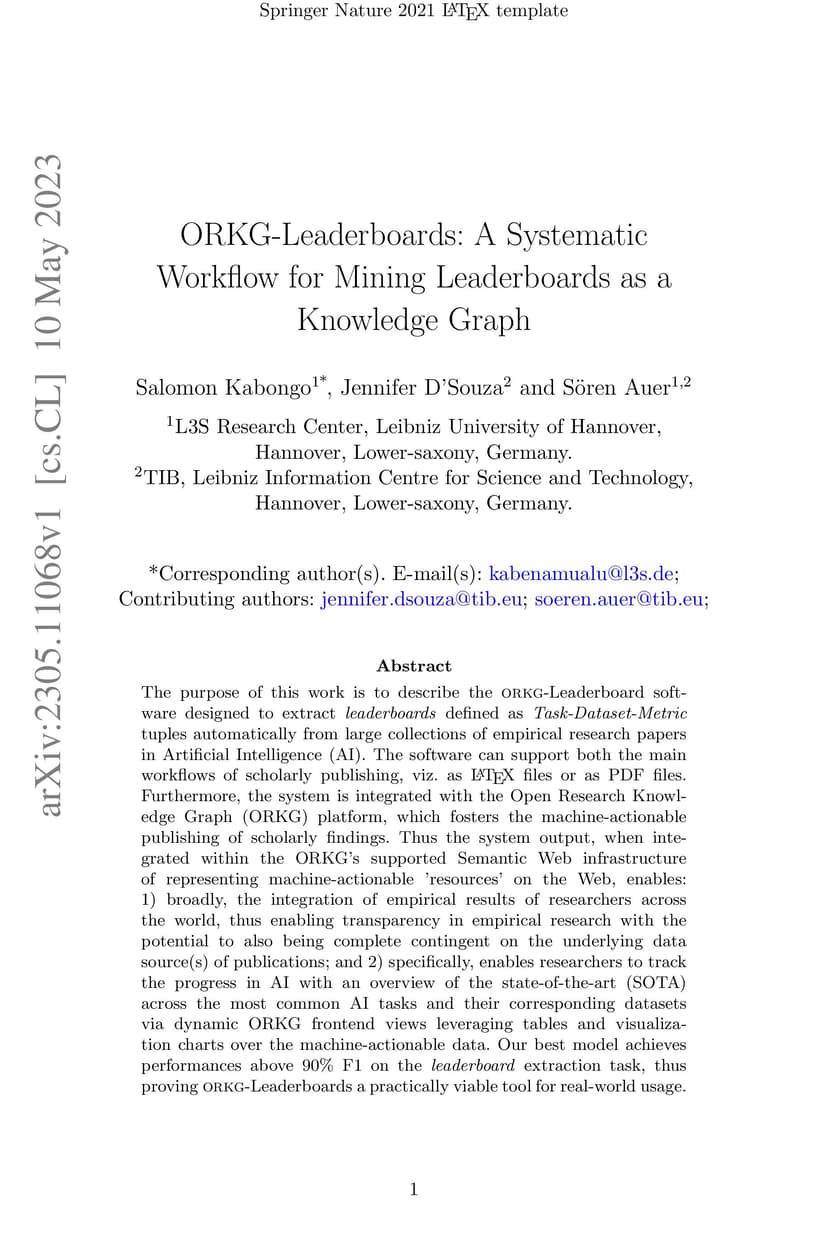 Springer Nature 2021 LaTeX template

arXiv:2305.11068v1 [cs.CL] 10 May 2023

ORKG-Leaderboards: A Systematic Workflow for Mining Leaderboards as a Knowledge Graph

Salomon Kabongo$^{1*}$, Jennifer D'Souza$^{2}$ and Sören Auer$^{1,2}$

$^{1}$L3S Research Center, Leibniz University of Hannover, Hannover, Lower-saxony, Germany.
$^{2}$TIB, Leibniz Information Centre for Science and Technology, Hannover, Lower-saxony, Germany.

*Corresponding author(s). E-mail(s): kabenamualu@l3s.de;
Contributing authors: jennifer.dsouza@tib.eu; soeren.auer@tib.eu;

Abstract

The purpose of this work is to describe the ORKG-Leaderboard software designed to extract leaderboards defined as Task-Dataset-Metric tuples automatically from large collections of empirical research papers in Artificial Intelligence (AI). The software can support both the main workflows of scholarly publishing, viz. as LaTeX files or as PDF files. Furthermore, the system is integrated with the Open Research Knowledge Graph (ORKG) platform, which fosters the machine-actionable publishing of scholarly findings. Thus the system output, when integrated within the ORKG's supported Semantic Web infrastructure of representing machine-actionable 'resources' on the Web, enables: 1) broadly, the integration of empirical results of researchers across the world, thus enabling transparency in empirical research with the potential to also being complete contingent on the underlying data source(s) of publications; and 2) specifically, enables researchers to track the progress in AI with an overview of the state-of-the-art (SOTA) across the most common AI tasks and their corresponding datasets via dynamic ORKG frontend views leveraging tables and visualization charts over the machine-actionable data. Our best model achieves performances above 90% F1 on the leaderboard extraction task, thus proving ORKG-Leaderboards a practically viable tool for real-world usage.

1